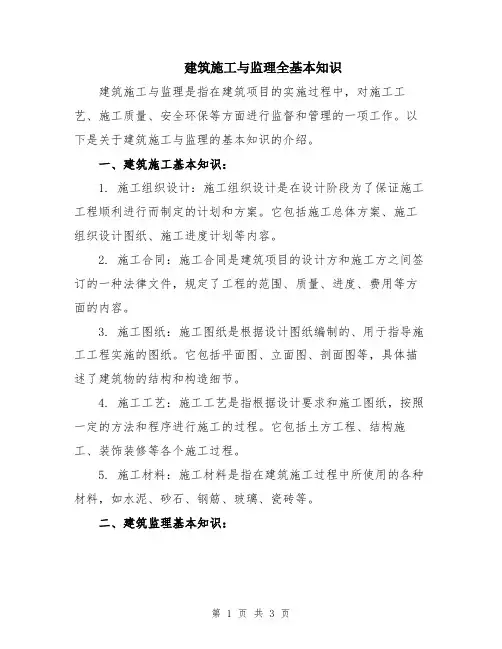 建筑施工与监理全基本知识

建筑施工与监理是指在建筑项目的实施过程中，对施工工艺、施工质量、安全环保等方面进行监督和管理的一项工作。以下是关于建筑施工与监理的基本知识的介绍。

一、建筑施工基本知识：

1. 施工组织设计：施工组织设计是在设计阶段为了保证施工工程顺利进行而制定的计划和方案。它包括施工总体方案、施工组织设计图纸、施工进度计划等内容。

2. 施工合同：施工合同是建筑项目的设计方和施工方之间签订的一种法律文件，规定了工程的范围、质量、进度、费用等方面的内容。

3. 施工图纸：施工图纸是根据设计图纸编制的、用于指导施工工程实施的图纸。它包括平面图、立面图、剖面图等，具体描述了建筑物的结构和构造细节。

4. 施工工艺：施工工艺是指根据设计要求和施工图纸，按照一定的方法和程序进行施工的过程。它包括土方工程、结构施工、装饰装修等各个施工过程。

5. 施工材料：施工材料是指在建筑施工过程中所使用的各种材料，如水泥、砂石、钢筋、玻璃、瓷砖等。

二、建筑监理基本知识：

第 1 页 共 3 页